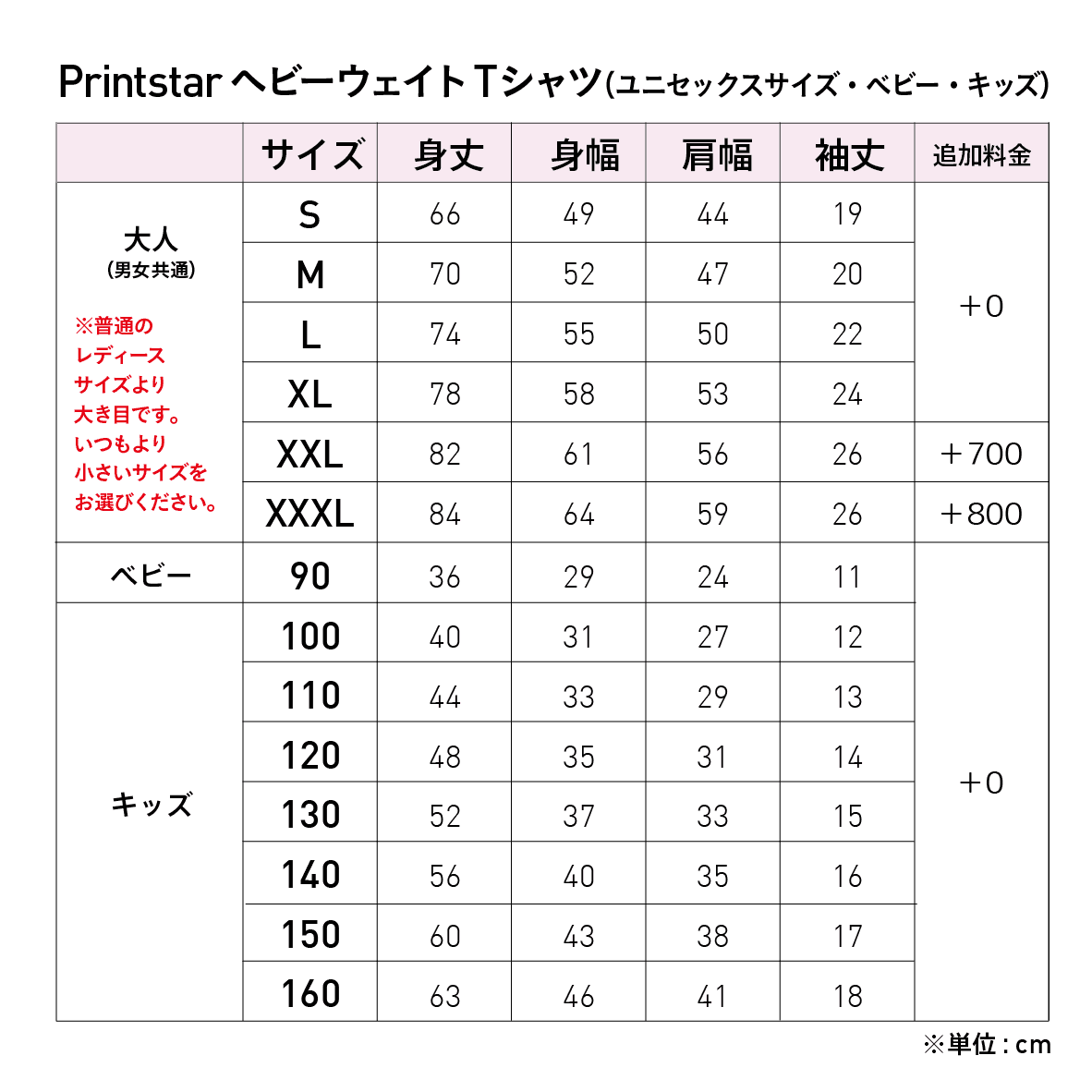 Printstar ヘビーウェイトTシャツ(ユニセックスサイズ・ベビー・キッズ)

| | サイズ | 身丈 | 身幅 | 肩幅 | 袖丈 | 追加料金 |
|---|---|---|---|---|---|---|
| 大人 (男女共通) ※普通のレディースサイズより大き目です。いつもより小さいサイズをお選びください。 | S | 66 | 49 | 44 | 19 | +0 |
| | M | 70 | 52 | 47 | 20 | |
| | L | 74 | 55 | 50 | 22 | |
| | XL | 78 | 58 | 53 | 24 | |
| | XXL | 82 | 61 | 56 | 26 | +700 |
| | XXXL | 84 | 64 | 59 | 26 | +800 |
| ベビー | 90 | 36 | 29 | 24 | 11 | +0 |
| キッズ | 100 | 40 | 31 | 27 | 12 | |
| | 110 | 44 | 33 | 29 | 13 | |
| | 120 | 48 | 35 | 31 | 14 | |
| | 130 | 52 | 37 | 33 | 15 | |
| | 140 | 56 | 40 | 35 | 16 | |
| | 150 | 60 | 43 | 38 | 17 | |
| | 160 | 63 | 46 | 41 | 18 | |

※単位：cm